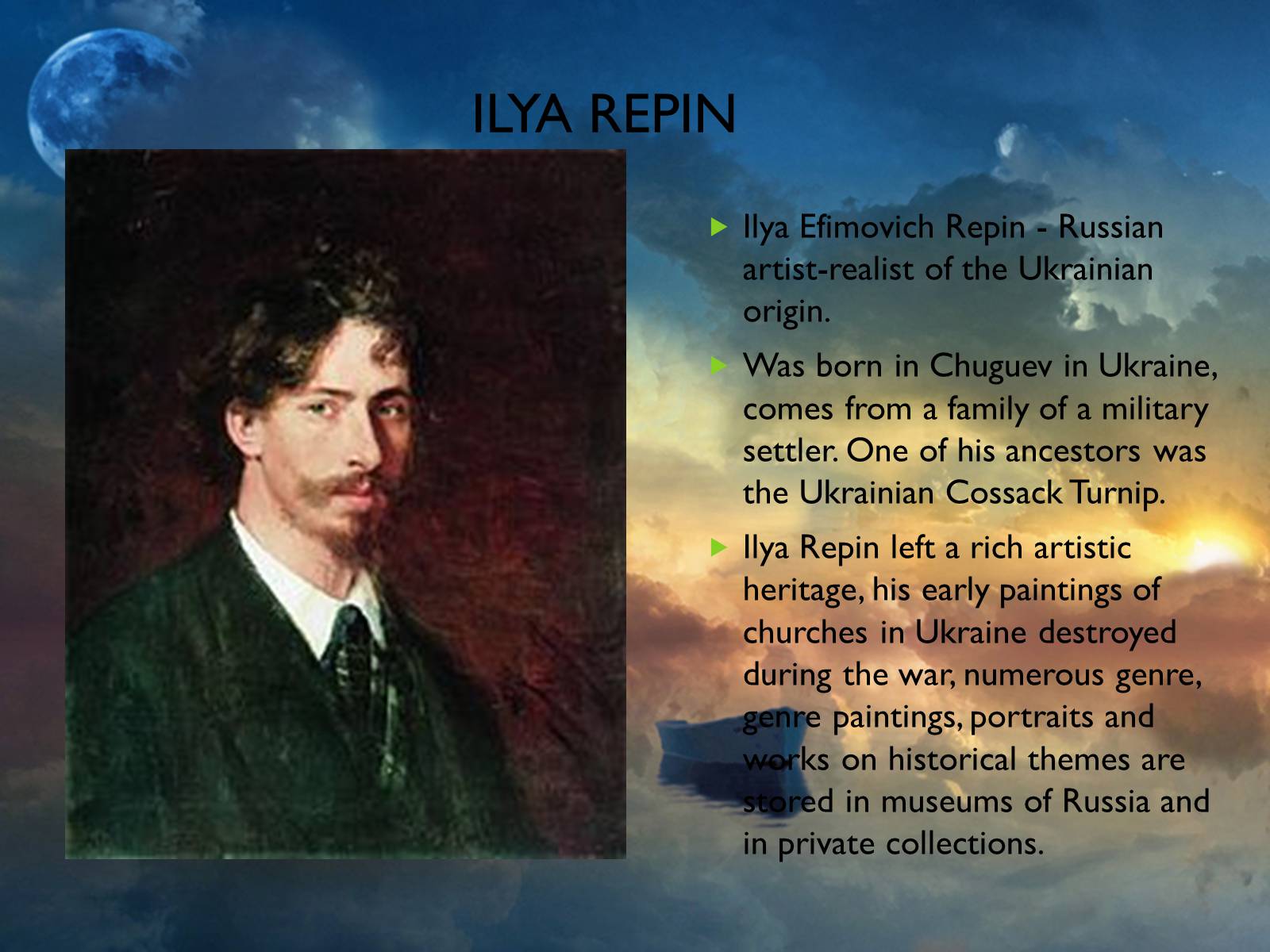 ILYA REPIN

Ilya Efimovich Repin - Russian artist-realist of the Ukrainian origin.

Was born in Chuguev in Ukraine, comes from a family of a military settler. One of his ancestors was the Ukrainian Cossack Turnip.

Ilya Repin left a rich artistic heritage, his early paintings of churches in Ukraine destroyed during the war, numerous genre, genre paintings, portraits and works on historical themes are stored in museums of Russia and in private collections.